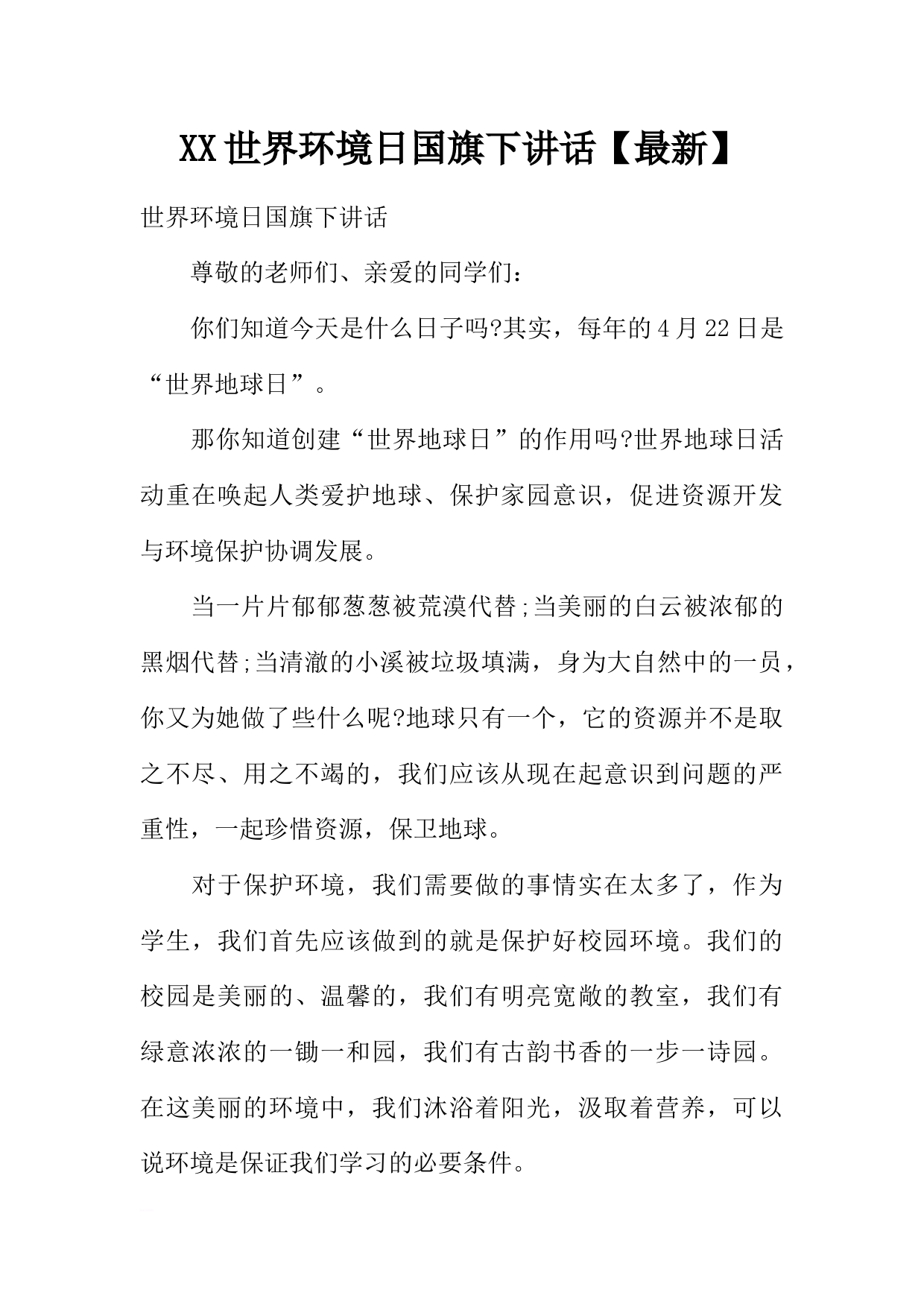 XX世界环境日国旗下讲话【最新】

世界环境日国旗下讲话

尊敬的老师们、亲爱的同学们：

你们知道今天是什么日子吗?其实，每年的4月22日是“世界地球日”。

那你知道创建“世界地球日”的作用吗?世界地球日活动重在唤起人类爱护地球、保护家园意识，促进资源开发与环境保护协调发展。

当一片片郁郁葱葱被荒漠代替;当美丽的白云被浓郁的黑烟代替;当清澈的小溪被垃圾填满，身为大自然中的一员，你又为她做了些什么呢?地球只有一个，它的资源并不是取之不尽、用之不竭的，我们应该从现在起意识到问题的严重性，一起珍惜资源，保卫地球。

对于保护环境，我们需要做的事情实在太多了，作为学生，我们首先应该做到的就是保护好校园环境。我们的校园是美丽的、温馨的，我们有明亮宽敞的教室，我们有绿意浓浓的一锄一和园，我们有古韵书香的一步一诗园。在这美丽的环境中，我们沐浴着阳光，汲取着营养，可以说环境是保证我们学习的必要条件。